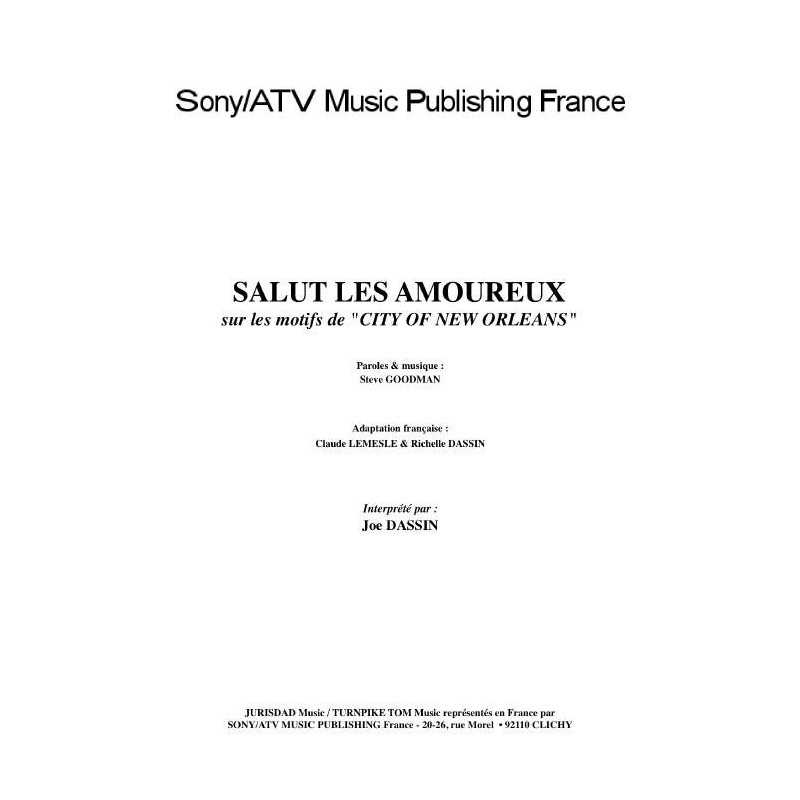 Sony/ATV Music Publishing France

SALUT LES AMOUREUX
sur les motifs de "CITY OF NEW ORLEANS"

Paroles & musique :
Steve GOODMAN

Adaptation française :
Claude LEMESLE & Richelle DASSIN

Interprété par :
Joe DASSIN

JURISDAD Music / TURNPIKE TOM Music représentés en France par
SONY/ATV MUSIC PUBLISHING France - 20-26, rue Morel • 92110 CLICHY